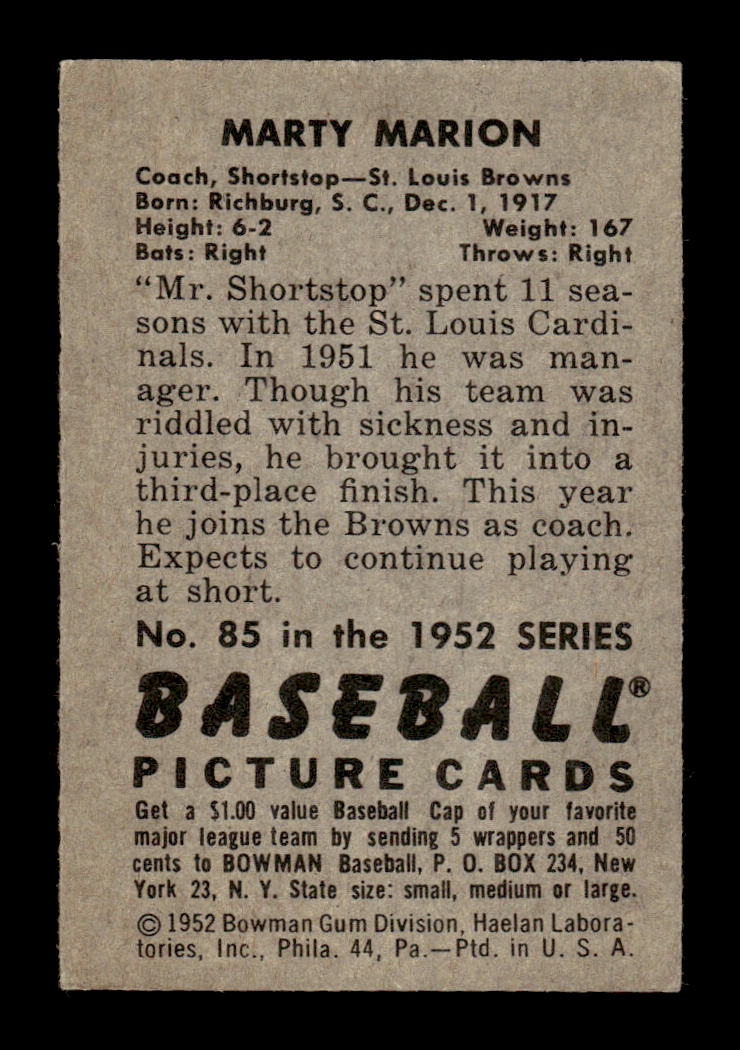 MARTY MARION

Coach, Shortstop—St. Louis Browns
Born: Richburg, S. C., Dec. 1, 1917
Height: 6-2 Weight: 167
Bats: Right Throws: Right

"Mr. Shortstop" spent 11 seasons with the St. Louis Cardinals. In 1951 he was manager. Though his team was riddled with sickness and injuries, he brought it into a third-place finish. This year he joins the Browns as coach. Expects to continue playing at short.

No. 85 in the 1952 SERIES

BASEBALL®

PICTURE CARDS

Get a $1.00 value Baseball Cap of your favorite major league team by sending 5 wrappers and 50 cents to BOWMAN Baseball, P. O. BOX 234, New York 23, N. Y. State size: small, medium or large.

© 1952 Bowman Gum Division, Haelan Laboratories, Inc., Phila. 44, Pa.—Ptd. in U. S. A.